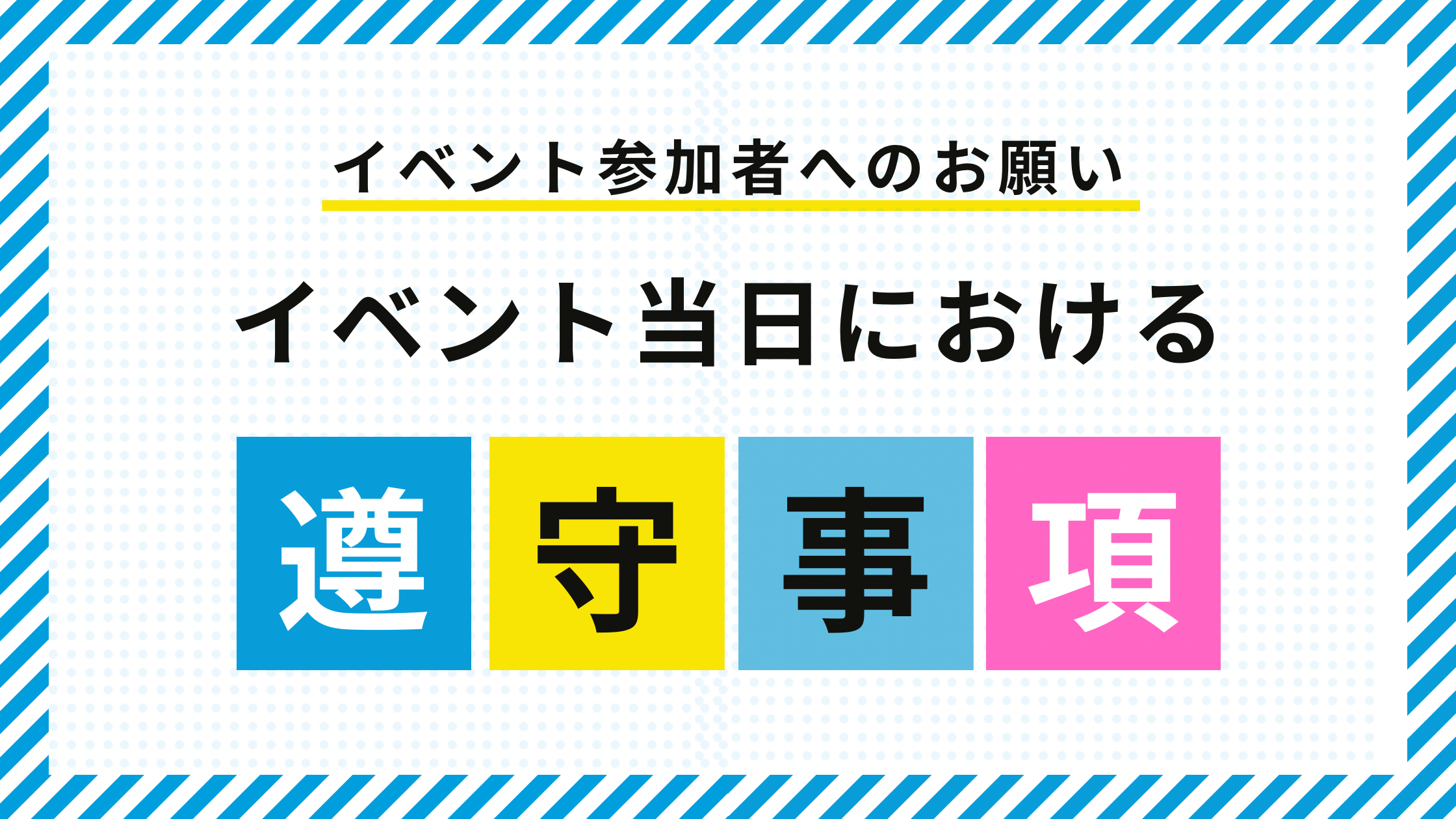 イベント参加者へのお願い

イベント当日における

遵守事項